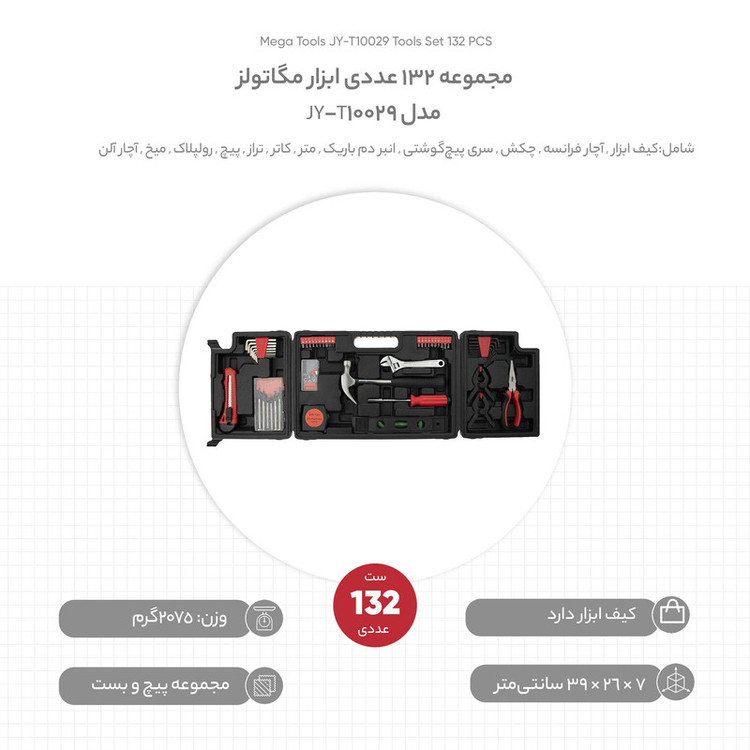 Mega Tools JY-T10029 Tools Set 132 PCS

مجموعه ۱۳۲ عددی ابزار مگاتولز

مدل JY-T۱۰۰۲۹

شامل:کیف ابزار , آچار فرانسه , چکش , سری پیچ‌گوشتی , انبر دم باریک , متر , کاتر , تراز , پیچ , رولپلاک , میخ , آچار آلن

ست
132
عددی

کیف ابزار دارد

وزن: ۲۰۷۵گرم

۷ × ۲۶ × ۳۹ سانتی‌متر

مجموعه پیچ و بست